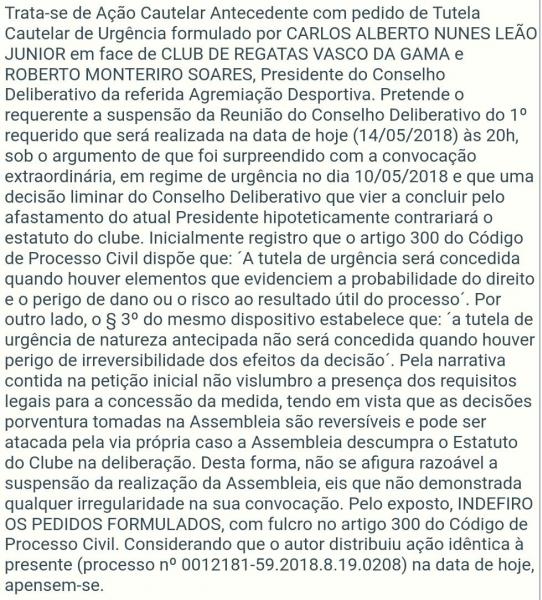 Trata-se de Ação Cautelar Antecedente com pedido de Tutela Cautelar de Urgência formulado por CARLOS ALBERTO NUNES LEÃO JUNIOR em face de CLUB DE REGATAS VASCO DA GAMA e ROBERTO MONTERIRO SOARES, Presidente do Conselho Deliberativo da referida Agremiação Desportiva. Pretende o requerente a suspensão da Reunião do Conselho Deliberativo do 1º requerido que será realizada na data de hoje (14/05/2018) às 20h, sob o argumento de que foi surpreendido com a convocação extraordinária, em regime de urgência no dia 10/05/2018 e que uma decisão liminar do Conselho Deliberativo que vier a concluir pelo afastamento do atual Presidente hipoteticamente contrariará o estatuto do clube. Inicialmente registro que o artigo 300 do Código de Processo Civil dispõe que: ´A tutela de urgência será concedida quando houver elementos que evidenciem a probabilidade do direito e o perigo de dano ou o risco ao resultado útil do processo´. Por outro lado, o § 3º do mesmo dispositivo estabelece que: ´a tutela de urgência de natureza antecipada não será concedida quando houver perigo de irreversibilidade dos efeitos da decisão´. Pela narrativa contida na petição inicial não vislumbro a presença dos requisitos legais para a concessão da medida, tendo em vista que as decisões porventura tomadas na Assembleia são reversíveis e pode ser atacada pela via própria caso a Assembleia descumpra o Estatuto do Clube na deliberação. Desta forma, não se afigura razoável a suspensão da realização da Assembleia, eis que não demonstrada qualquer irregularidade na sua convocação. Pelo exposto, INDEFIRO OS PEDIDOS FORMULADOS, com fulcro no artigo 300 do Código de Processo Civil. Considerando que o autor distribuiu ação idêntica à presente (processo nº 0012181-59.2018.8.19.0208) na data de hoje, apensem-se.